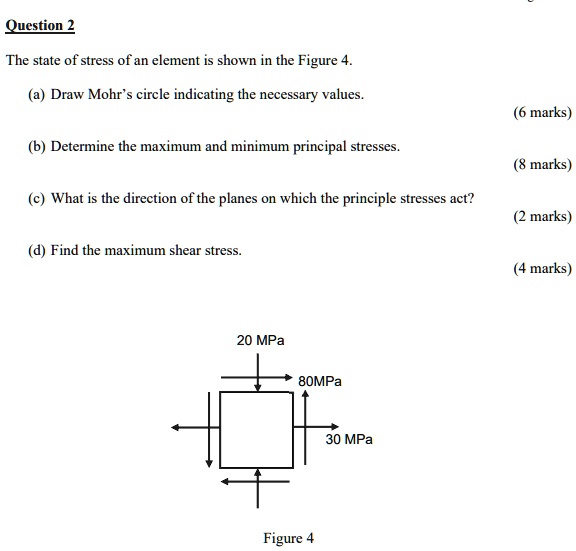 Question 2

The state of stress of an element is shown in the Figure 4.

(a) Draw Mohr's circle indicating the necessary values.

(6 marks)

(b) Determine the maximum and minimum principal stresses.

(8 marks)

(c) What is the direction of the planes on which the principle stresses act?

(2 marks)

(d) Find the maximum shear stress.

(4 marks)

20 MPa

80MPa

30 MPa

Figure 4